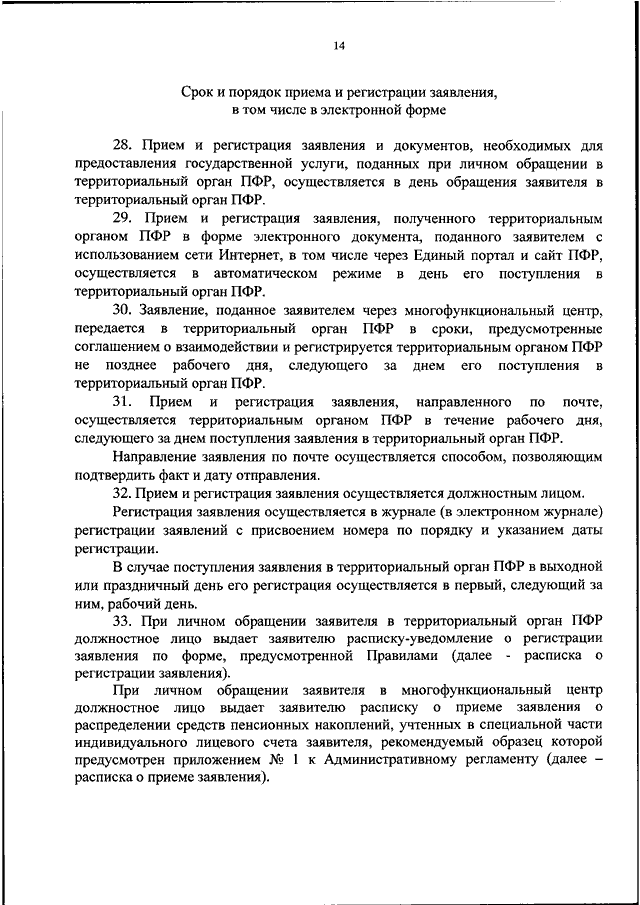 14

Срок и порядок приема и регистрации заявления, в том числе в электронной форме

28. Прием и регистрация заявления и документов, необходимых для предоставления государственной услуги, поданных при личном обращении в территориальный орган ПФР, осуществляется в день обращения заявителя в территориальный орган ПФР.

29. Прием и регистрация заявления, полученного территориальным органом ПФР в форме электронного документа, поданного заявителем с использованием сети Интернет, в том числе через Единый портал и сайт ПФР, осуществляется в автоматическом режиме в день его поступления в территориальный орган ПФР.

30. Заявление, поданное заявителем через многофункциональный центр, передается в территориальный орган ПФР в сроки, предусмотренные соглашением о взаимодействии и регистрируется территориальным органом ПФР не позднее рабочего дня, следующего за днем его поступления в территориальный орган ПФР.

31. Прием и регистрация заявления, направленного по почте, осуществляется территориальным органом ПФР в течение рабочего дня, следующего за днем поступления заявления в территориальный орган ПФР.

Направление заявления по почте осуществляется способом, позволяющим подтвердить факт и дату отправления.

32. Прием и регистрация заявления осуществляется должностным лицом.

Регистрация заявления осуществляется в журнале (в электронном журнале) регистрации заявлений с присвоением номера по порядку и указанием даты регистрации.

В случае поступления заявления в территориальный орган ПФР в выходной или праздничный день его регистрация осуществляется в первый, следующий за ним, рабочий день.

33. При личном обращении заявителя в территориальный орган ПФР должностное лицо выдает заявителю расписку-уведомление о регистрации заявления по форме, предусмотренной Правилами (далее - расписка о регистрации заявления).

При личном обращении заявителя в многофункциональный центр должностное лицо выдает заявителю расписку о приеме заявления о распределении средств пенсионных накоплений, учтенных в специальной части индивидуального лицевого счета заявителя, рекомендуемый образец которой предусмотрен приложением № 1 к Административному регламенту (далее – расписка о приеме заявления).